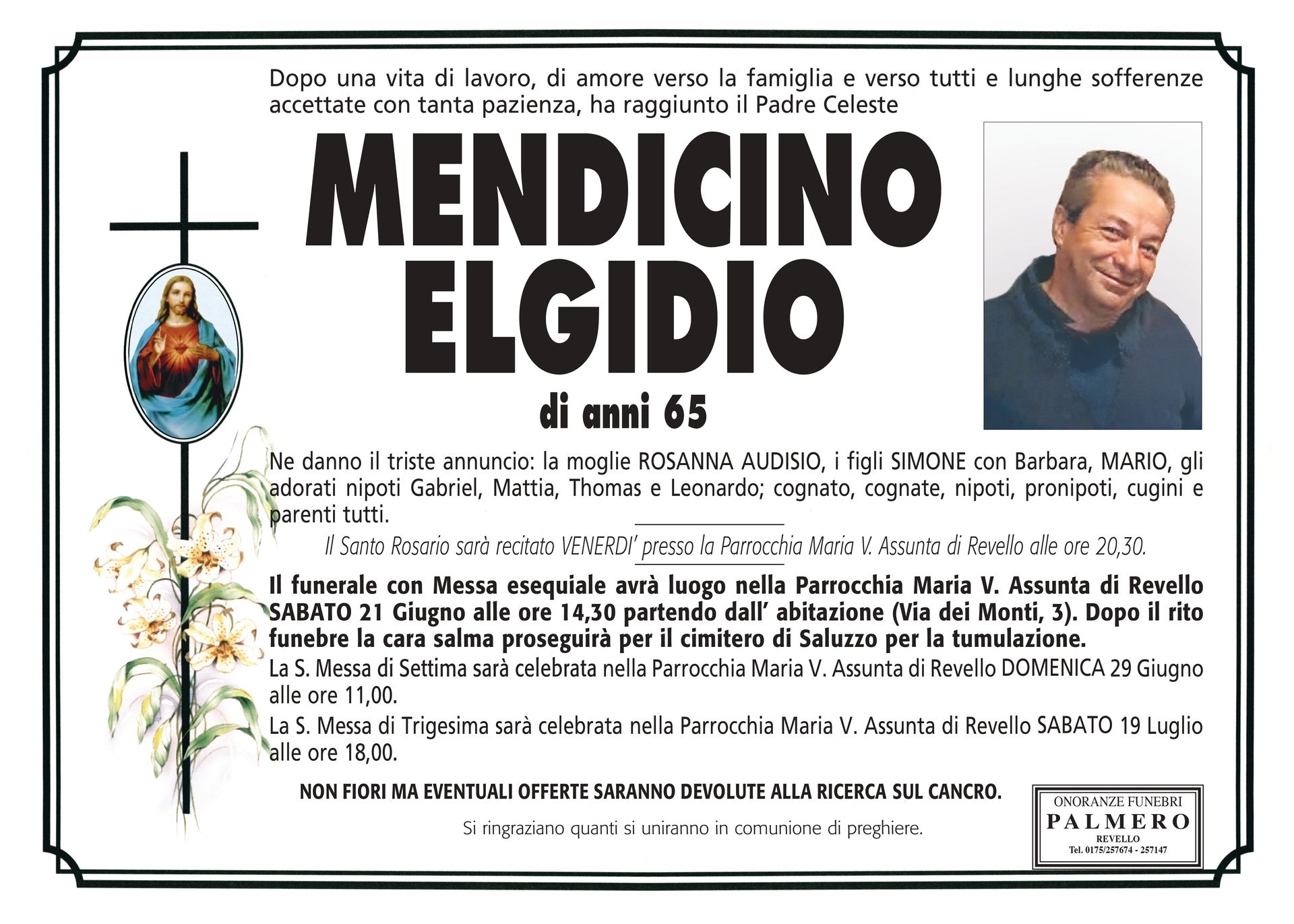 Dopo una vita di lavoro, di amore verso la famiglia e verso tutti e lunghe sofferenze accettate con tanta pazienza, ha raggiunto il Padre Celeste

MENDICINO
ELGIDIO

di anni 65

Ne danno il triste annuncio: la moglie ROSANNA AUDISIO, i figli SIMONE con Barbara, MARIO, gli adorati nipoti Gabriel, Mattia, Thomas e Leonardo; cognato, cognate, nipoti, pronipoti, cugini e parenti tutti.

Il Santo Rosario sarà recitato VENERDI' presso la Parrocchia Maria V. Assunta di Revello alle ore 20,30.

Il funerale con Messa esequiale avrà luogo nella Parrocchia Maria V. Assunta di Revello SABATO 21 Giugno alle ore 14,30 partendo dall' abitazione (Via dei Monti, 3). Dopo il rito funebre la cara salma proseguirà per il cimitero di Saluzzo per la tumulazione.

La S. Messa di Settima sarà celebrata nella Parrocchia Maria V. Assunta di Revello DOMENICA 29 Giugno alle ore 11,00.

La S. Messa di Trigesima sarà celebrata nella Parrocchia Maria V. Assunta di Revello SABATO 19 Luglio alle ore 18,00.

NON FIORI MA EVENTUALI OFFERTE SARANNO DEVOLUTE ALLA RICERCA SUL CANCRO.

Si ringraziano quanti si uniranno in comunione di preghiere.

ONORANZE FUNEBRI
PALMERO
REVELLO
Tel. 0175/257674 - 257147